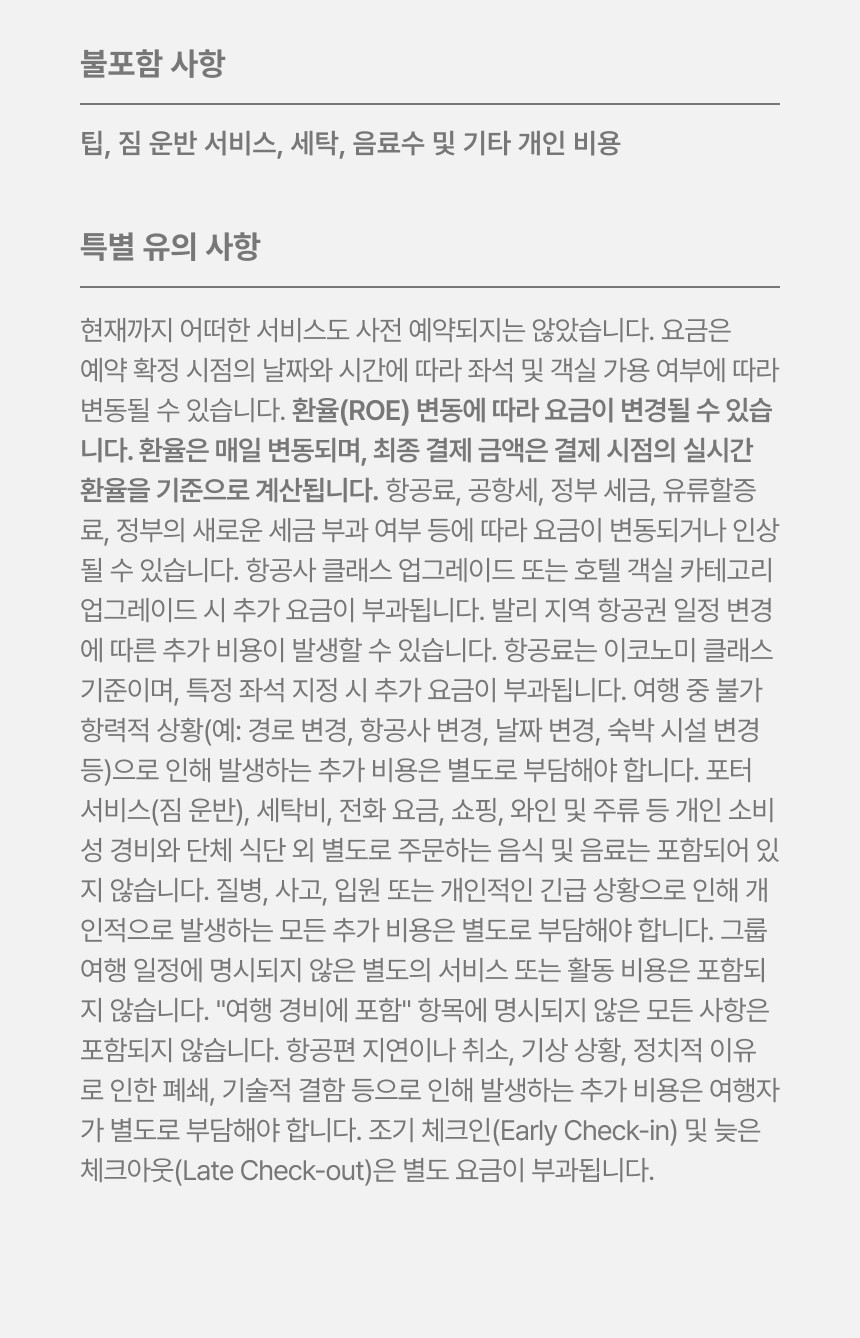 불포함 사항

팁, 짐 운반 서비스, 세탁, 음료수 및 기타 개인 비용

특별 유의 사항

현재까지 어떠한 서비스도 사전 예약되지는 않았습니다. 요금은 예약 확정 시점의 날짜와 시간에 따라 좌석 및 객실 가용 여부에 따라 변동될 수 있습니다. 환율(ROE) 변동에 따라 요금이 변경될 수 있습니다. 환율은 매일 변동되며, 최종 결제 금액은 결제 시점의 실시간 환율을 기준으로 계산됩니다. 항공료, 공항세, 정부 세금, 유류할증료, 정부의 새로운 세금 부과 여부 등에 따라 요금이 변동되거나 인상될 수 있습니다. 항공사 클래스 업그레이드 또는 호텔 객실 카테고리 업그레이드 시 추가 요금이 부과됩니다. 발리 지역 항공권 일정 변경에 따른 추가 비용이 발생할 수 있습니다. 항공료는 이코노미 클래스 기준이며, 특정 좌석 지정 시 추가 요금이 부과됩니다. 여행 중 불가항력적 상황(예: 경로 변경, 항공사 변경, 날짜 변경, 숙박 시설 변경 등)으로 인해 발생하는 추가 비용은 별도로 부담해야 합니다. 포터 서비스(짐 운반), 세탁비, 전화 요금, 쇼핑, 와인 및 주류 등 개인 소비성 경비와 단체 식단 외 별도로 주문하는 음식 및 음료는 포함되어 있지 않습니다. 질병, 사고, 입원 또는 개인적인 긴급 상황으로 인해 개인적으로 발생하는 모든 추가 비용은 별도로 부담해야 합니다. 그룹 여행 일정에 명시되지 않은 별도의 서비스 또는 활동 비용은 포함되지 않습니다. "여행 경비에 포함" 항목에 명시되지 않은 모든 사항은 포함되지 않습니다. 항공편 지연이나 취소, 기상 상황, 정치적 이유로 인한 폐쇄, 기술적 결함 등으로 인해 발생하는 추가 비용은 여행자가 별도로 부담해야 합니다. 조기 체크인(Early Check-in) 및 늦은 체크아웃(Late Check-out)은 별도 요금이 부과됩니다.